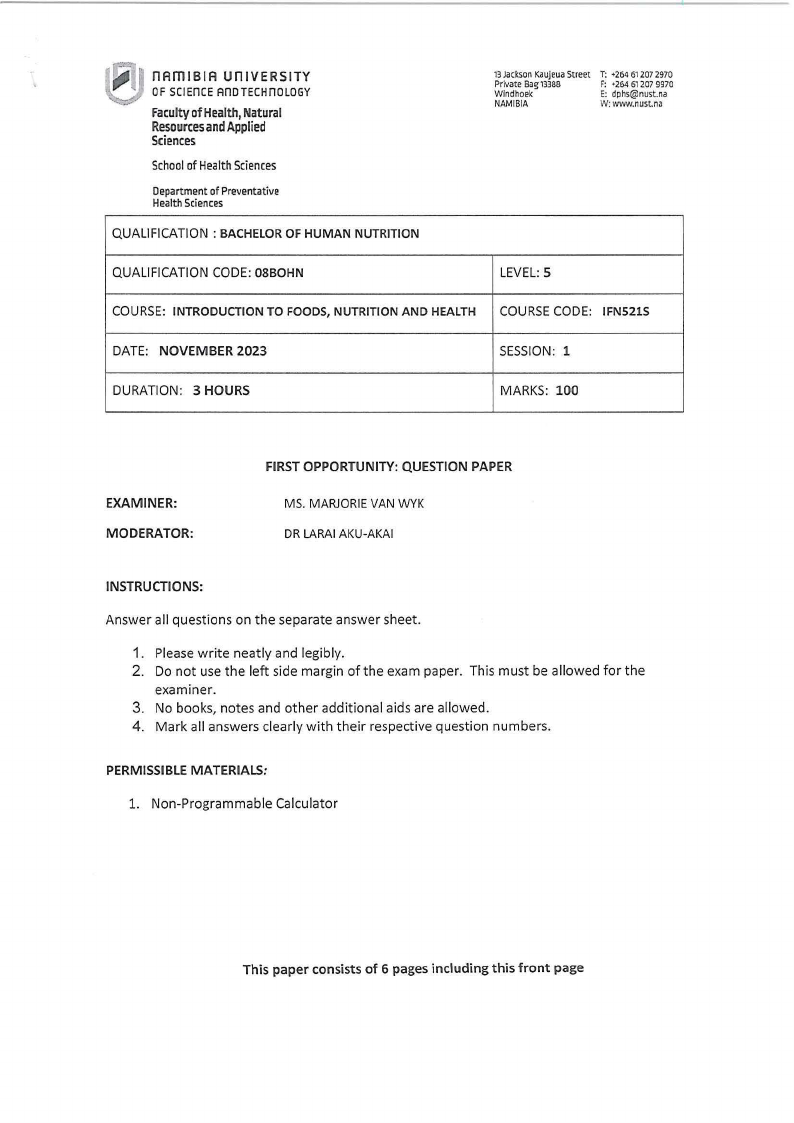 NAMIBIA UNIVERSITY
OF SCIENCE AND TECHNOLOGY

Faculty of Health, Natural Resources and Applied Sciences

School of Health Sciences

Department of Preventative Health Sciences

13 Jackson Kaujeua Street
Private Bag 13388
Windhoek
NAMIBIA

T: +264 61 207 2970
F: +264 61 207 9970
E: dphs@nust.na
W: www.nust.na

| QUALIFICATION : BACHELOR OF HUMAN NUTRITION | |
|---|---|
| QUALIFICATION CODE: 08BOHN | LEVEL: 5 |
| COURSE: INTRODUCTION TO FOODS, NUTRITION AND HEALTH | COURSE CODE: IFN521S |
| DATE: NOVEMBER 2023 | SESSION: 1 |
| DURATION: 3 HOURS | MARKS: 100 |

FIRST OPPORTUNITY: QUESTION PAPER

EXAMINER: MS. MARJORIE VAN WYK

MODERATOR: DR LARAI AKU-AKAI

INSTRUCTIONS:

Answer all questions on the separate answer sheet.

1. Please write neatly and legibly.
2. Do not use the left side margin of the exam paper. This must be allowed for the examiner.
3. No books, notes and other additional aids are allowed.
4. Mark all answers clearly with their respective question numbers.

PERMISSIBLE MATERIALS:

1. Non-Programmable Calculator

This paper consists of 6 pages including this front page